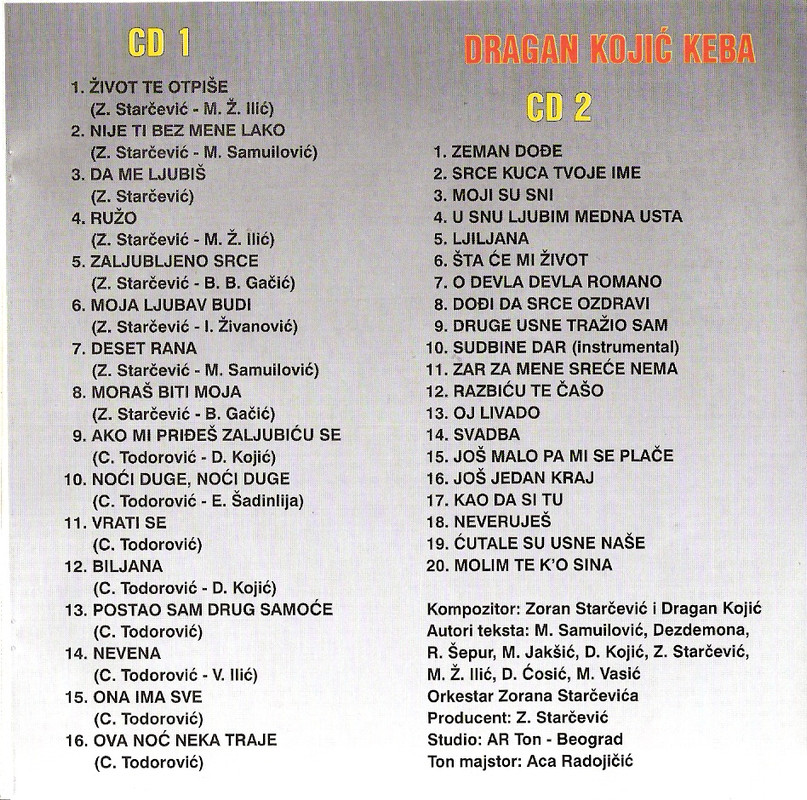 CD 1

1. ŽIVOT TE OTPIŠE
(Z. Starčević - M. Ž. Ilić)
2. NIJE TI BEZ MENE LAKO
(Z. Starčević - M. Samuilović)
3. DA ME LJUBIŠ
(Z. Starčević)
4. RUŽO
(Z. Starčević - M. Ž. Ilić)
5. ZALJUBLJENO SRCE
(Z. Starčević - B. B. Gačić)
6. MOJA LJUBAV BUDI
(Z. Starčević - I. Živanović)
7. DESET RANA
(Z. Starčević - M. Samuilović)
8. MORAŠ BITI MOJA
(Z. Starčević - B. Gačić)
9. AKO MI PRIĐEŠ ZALJUBIĆU SE
(C. Todorović - D. Kojić)
10. NOĆI DUGE, NOĆI DUGE
(C. Todorović - E. Šadinlija)
11. VRATI SE
(C. Todorović)
12. BILJANA
(C. Todorović - D. Kojić)
13. POSTAO SAM DRUG SAMOĆE
(C. Todorović)
14. NEVENA
(C. Todorović - V. Ilić)
15. ONA IMA SVE
(C. Todorović)
16. OVA NOĆ NEKA TRAJE
(C. Todorović)

DRAGAN KOJIĆ KEBA

CD 2

1. ZEMAN DOĐE
2. SRCE KUCA TVOJE IME
3. MOJI SU SNI
4. U SNU LJUBIM MEDNA USTA
5. LJILJANA
6. ŠTA ĆE MI ŽIVOT
7. O DEVLA DEVLA ROMANO
8. DOĐI DA SRCE OZDRAVI
9. DRUGE USNE TRAŽIO SAM
10. SUDBINE DAR (instrumental)
11. ZAR ZA MENE SREĆE NEMA
12. RAZBIĆU TE ČAŠO
13. OJ LIVADO
14. SVADBA
15. JOŠ MALO PA MI SE PLAČE
16. JOŠ JEDAN KRAJ
17. KAO DA SI TU
18. NEVERUJEŠ
19. ĆUTALE SU USNE NAŠE
20. MOLIM TE K'O SINA

Kompozitor: Zoran Starčević i Dragan Kojić
Autori teksta: M. Samuilović, Dezdemona, R. Šepur, M. Jakšić, D. Kojić, Z. Starčević, M. Ž. Ilić, D. Ćosić, M. Vasić
Orkestar Zorana Starčevića
Producent: Z. Starčević
Studio: AR Ton - Beograd
Ton majstor: Aca Radojičić